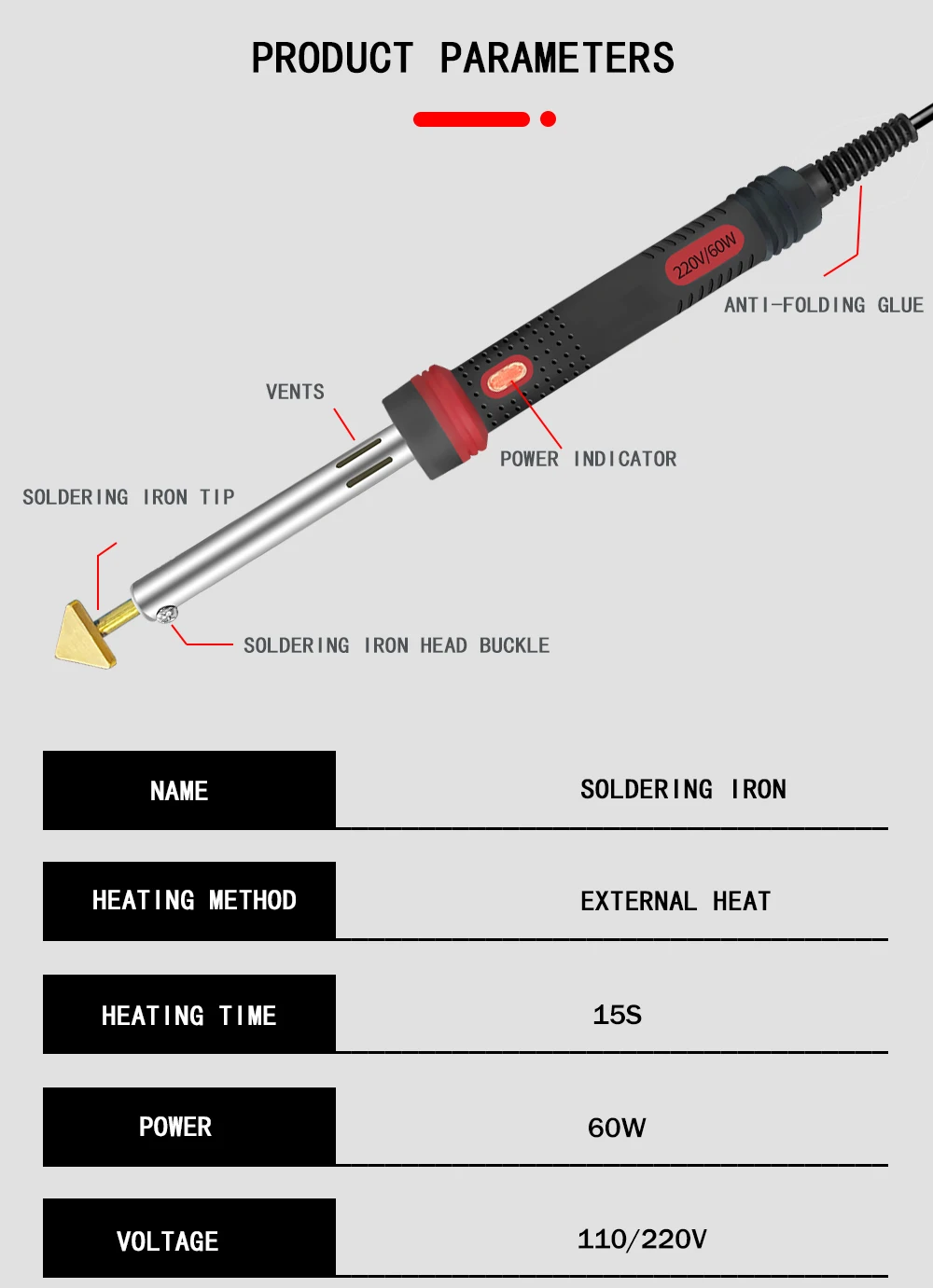 PRODUCT PARAMETERS

220V/60W

ANTI-FOLDING GLUE

VENTS

POWER INDICATOR

SOLDERING IRON TIP

SOLDERING IRON HEAD BUCKLE

| NAME | SOLDERING IRON |
|---|---|
| HEATING METHOD | EXTERNAL HEAT |
| HEATING TIME | 15S |
| POWER | 60W |
| VOLTAGE | 110/220V |